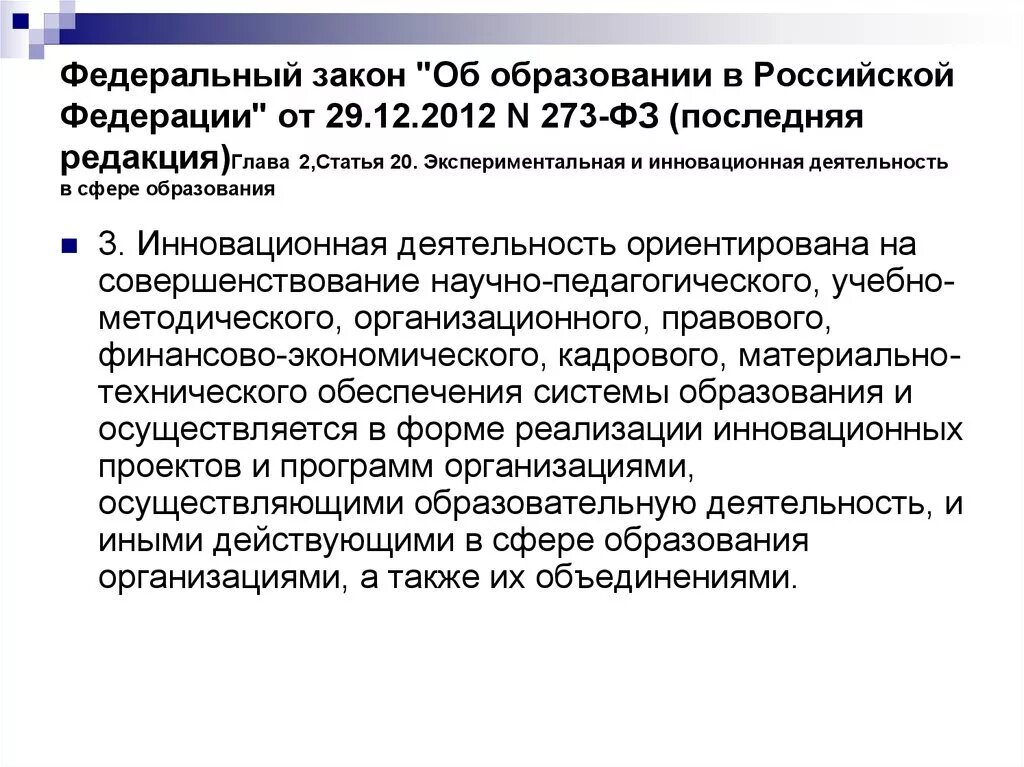 Федеральный закон "Об образовании в Российской Федерации" от 29.12.2012 N 273-ФЗ (последняя редакция)Глава 2,Статья 20. Экспериментальная и инновационная деятельность в сфере образования

3. Инновационная деятельность ориентирована на совершенствование научно-педагогического, учебно-методического, организационного, правового, финансово-экономического, кадрового, материально-технического обеспечения системы образования и осуществляется в форме реализации инновационных проектов и программ организациями, осуществляющими образовательную деятельность, и иными действующими в сфере образования организациями, а также их объединениями.